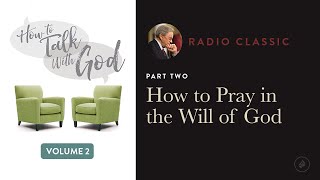 How to Talk With God

VOLUME 2

RADIO CLASSIC

PART TWO

How to Pray in the Will of God